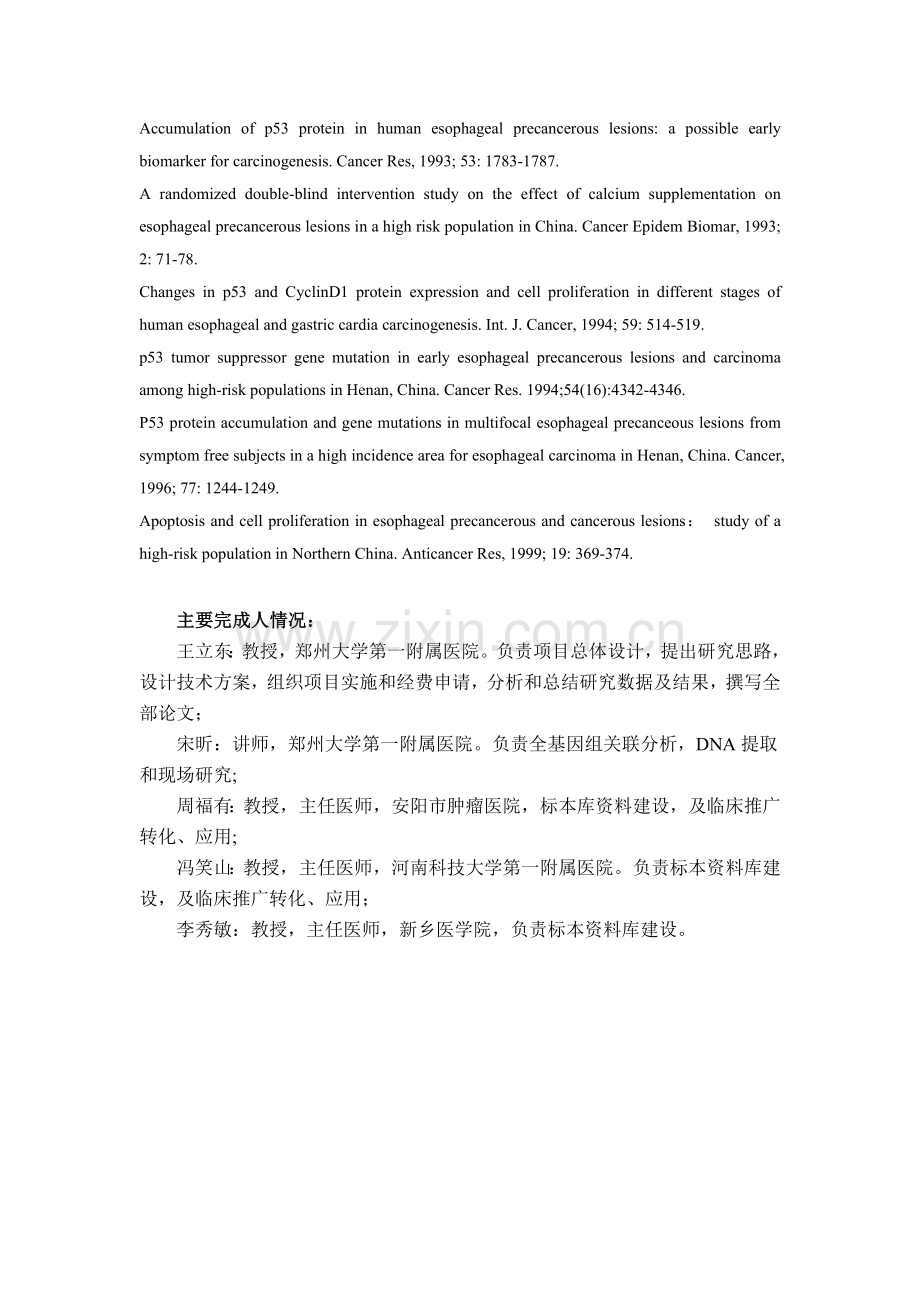 Accumulation of p53 protein in human esophageal precancerous lesions: a possible early biomarker for carcinogenesis. Cancer Res, 1993; 53: 1783-1787.

A randomized double-blind intervention study on the effect of calcium supplementation on esophageal precancerous lesions in a high risk population in China. Cancer Epidem Biomar, 1993; 2: 71-78.

Changes in p53 and CyclinD1 protein expression and cell proliferation in different stages of human esophageal and gastric cardia carcinogenesis. Int. J. Cancer, 1994; 59: 514-519.

p53 tumor suppressor gene mutation in early esophageal precancerous lesions and carcinoma among high-risk populations in Henan, China. Cancer Res. 1994;54(16):4342-4346.

P53 protein accumulation and gene mutations in multifocal esophageal precanceous lesions from symptom free subjects in a high incidence area for esophageal carcinoma in Henan, China. Cancer, 1996; 77: 1244-1249.

Apoptosis and cell proliferation in esophageal precancerous and cancerous lesions： study of a high-risk population in Northern China. Anticancer Res, 1999; 19: 369-374.

主要完成人情况：

王立东：教授，郑州大学第一附属医院。负责项目总体设计，提出研究思路，设计技术方案，组织项目实施和经费申请，分析和总结研究数据及结果，撰写全部论文；

宋昕：讲师，郑州大学第一附属医院。负责全基因组关联分析，DNA提取和现场研究;

周福有：教授，主任医师，安阳市肿瘤医院，标本库资料建设，及临床推广转化、应用;

冯笑山：教授，主任医师，河南科技大学第一附属医院。负责标本资料库建设，及临床推广转化、应用；

李秀敏：教授，主任医师，新乡医学院，负责标本资料库建设。

www.zixin.com.cn